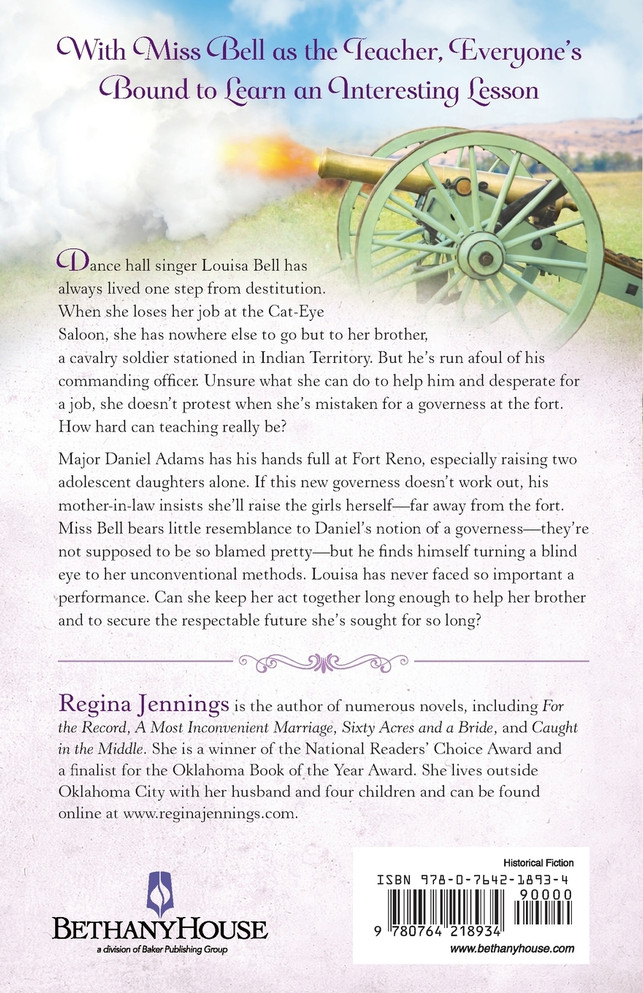 With Miss Bell as the Teacher, Everyone's Bound to Learn an Interesting Lesson

Dance hall singer Louisa Bell has always lived one step from destitution. When she loses her job at the Cat-Eye Saloon, she has nowhere else to go but to her brother, a cavalry soldier stationed in Indian Territory. But he's run afoul of his commanding officer. Unsure what she can do to help him and desperate for a job, she doesn't protest when she's mistaken for a governess at the fort. How hard can teaching really be?

Major Daniel Adams has his hands full at Fort Reno, especially raising two adolescent daughters alone. If this new governess doesn't work out, his mother-in-law insists she'll raise the girls herself—far away from the fort. Miss Bell bears little resemblance to Daniel's notion of a governess—they're not supposed to be so blamed pretty—but he finds himself turning a blind eye to her unconventional methods. Louisa has never faced so important a performance. Can she keep her act together long enough to help her brother and to secure the respectable future she's sought for so long?

Regina Jennings is the author of numerous novels, including For the Record, A Most Inconvenient Marriage, Sixty Acres and a Bride, and Caught in the Middle. She is a winner of the National Readers' Choice Award and a finalist for the Oklahoma Book of the Year Award. She lives outside Oklahoma City with her husband and four children and can be found online at www.reginajennings.com.

BETHANYHOUSE
a division of Baker Publishing Group

Historical Fiction
ISBN 978-0-7642-1893-4
90000
9 780764 218934
www.bethanyhouse.com